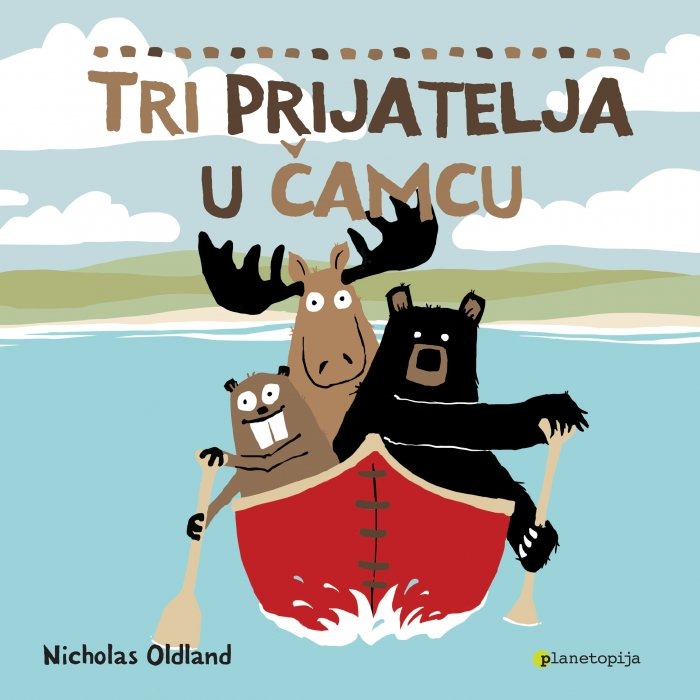 TRI PRIJATELJA U ČAMCU

Nicholas Oldland

planetopija